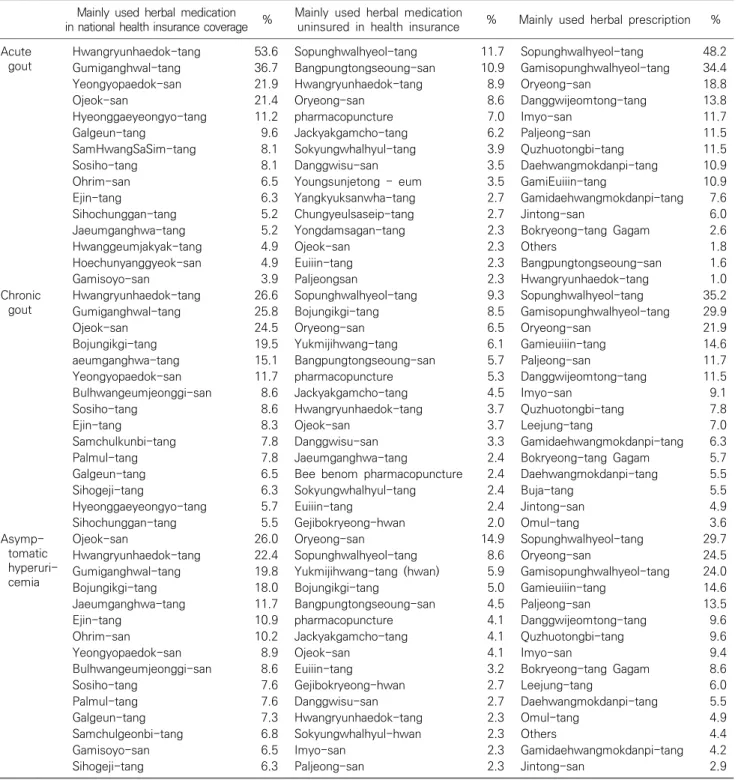 |  | Mainly used herbal medication in national health insurance coverage | % | Mainly used herbal medication uninsured in health insurance | % | Mainly used herbal prescription | % |
|---|---|---|---|---|---|---|
| Acute gout | Hwangryunhaedok-tang | 53.6 | Sopunghwalhyeol-tang | 11.7 | Sopunghwalhyeol-tang | 48.2 |
|  | Gumiganghwal-tang | 36.7 | Bangpungtongseoung-san | 10.9 | Gamisopunghwalhyeol-tang | 34.4 |
|  | Yeongyopaedok-san | 21.9 | Hwangryunhaedok-tang | 8.9 | Oryeong-san | 18.8 |
|  | Ojeok-san | 21.4 | Oryeong-san | 8.6 | Danggwijeomtong-tang | 13.8 |
|  | Hyeonggaeyeongyo-tang | 11.2 | pharmacopuncture | 7.0 | Imyo-san | 11.7 |
|  | Galgeun-tang | 9.6 | Jackyakgamcho-tang | 6.2 | Paljeong-san | 11.5 |
|  | SamHwangSaSim-tang | 8.1 | Sokyungwhalhyul-tang | 3.9 | Quzhuotongbi-tang | 11.5 |
|  | Sosiho-tang | 8.1 | Danggwisu-san | 3.5 | Daehwangmokdanpi-tang | 10.9 |
|  | Ohrim-san | 6.5 | Youngsunjetong - eum | 3.5 | GamiEuiiin-tang | 10.9 |
|  | Ejin-tang | 6.3 | Yangkyuksanwha-tang | 2.7 | Gamidaehwangmokdanpi-tang | 7.6 |
|  | Sihochunggan-tang | 5.2 | Chungyeulsaseip-tang | 2.7 | Jintong-san | 6.0 |
|  | Jaeumganghwa-tang | 5.2 | Yongdamsagan-tang | 2.3 | Bokryeong-tang Gagam | 2.6 |
|  | Hwanggeumjakyak-tang | 4.9 | Ojeok-san | 2.3 | Others | 1.8 |
|  | Hoechunyanggyeok-san | 4.9 | Euiiin-tang | 2.3 | Bangpungtongseoung-san | 1.6 |
|  | Gamisoyo-san | 3.9 | Paljeongsan | 2.3 | Hwangryunhaedok-tang | 1.0 |
| Chronic gout | Hwangryunhaedok-tang | 26.6 | Sopunghwalhyeol-tang | 9.3 | Sopunghwalhyeol-tang | 35.2 |
|  | Gumiganghwal-tang | 25.8 | Bojungikgi-tang | 8.5 | Gamisopunghwalhyeol-tang | 29.9 |
|  | Ojeok-san | 24.5 | Oryeong-san | 6.5 | Oryeong-san | 21.9 |
|  | Bojungikgi-tang | 19.5 | Yukmijihwang-tang | 6.1 | Gamieuiiin-tang | 14.6 |
|  | aeumganghwa-tang | 15.1 | Bangpungtongseoung-san | 5.7 | Paljeong-san | 11.7 |
|  | Yeongyopaedok-san | 11.7 | pharmacopuncture | 5.3 | Danggwijeomtong-tang | 11.5 |
|  | Bulhwangeumjeonggi-san | 8.6 | Jackyakgamcho-tang | 4.5 | Imyo-san | 9.1 |
|  | Sosiho-tang | 8.6 | Hwangryunhaedok-tang | 3.7 | Quzhuotongbi-tang | 7.8 |
|  | Ejin-tang | 8.3 | Ojeok-san | 3.7 | Leejung-tang | 7.0 |
|  | Samchulkunbi-tang | 7.8 | Danggwisu-san | 3.3 | Gamidaehwangmokdanpi-tang | 6.3 |
|  | Palmul-tang | 7.8 | Jaeumganghwa-tang | 2.4 | Bokryeong-tang Gagam | 5.7 |
|  | Galgeun-tang | 6.5 | Bee benom pharmacopuncture | 2.4 | Daehwangmokdanpi-tang | 5.5 |
|  | Sihogeji-tang | 6.3 | Sokyungwhalhyul-tang | 2.4 | Buja-tang | 5.5 |
|  | Hyeonggaeyeongyo-tang | 5.7 | Euiiin-tang | 2.4 | Jintong-san | 4.9 |
|  | Sihochunggan-tang | 5.5 | Gejibokryeong-hwan | 2.0 | Omul-tang | 3.6 |
| Asymptomatic hyperuricemia | Ojeok-san | 26.0 | Oryeong-san | 14.9 | Sopunghwalhyeol-tang | 29.7 |
|  | Hwangryunhaedok-tang | 22.4 | Sopunghwalhyeol-tang | 8.6 | Oryeong-san | 24.5 |
|  | Gumiganghwal-tang | 19.8 | Yukmijihwang-tang (hwan) | 5.9 | Gamisopunghwalhyeol-tang | 24.0 |
|  | Bojungikgi-tang | 18.0 | Bojungikgi-tang | 5.0 | Gamieuiiin-tang | 14.6 |
|  | Jaeumganghwa-tang | 11.7 | Bangpungtongseoung-san | 4.5 | Paljeong-san | 13.5 |
|  | Ejin-tang | 10.9 | pharmacopuncture | 4.1 | Danggwijeomtong-tang | 9.6 |
|  | Ohrim-san | 10.2 | Jackyakgamcho-tang | 4.1 | Quzhuotongbi-tang | 9.6 |
|  | Yeongyopaedok-san | 8.9 | Ojeok-san | 4.1 | Imyo-san | 9.4 |
|  | Bulhwangeumjeonggi-san | 8.6 | Euiiin-tang | 3.2 | Bokryeong-tang Gagam | 8.6 |
|  | Sosiho-tang | 7.6 | Gejibokryeong-hwan | 2.7 | Leejung-tang | 6.0 |
|  | Palmul-tang | 7.6 | Danggwisu-san | 2.7 | Daehwangmokdanpi-tang | 5.5 |
|  | Galgeun-tang | 7.3 | Hwangryunhaedok-tang | 2.3 | Omul-tang | 4.9 |
|  | Samchulgeonbi-tang | 6.8 | Sokyungwhalhyul-hwan | 2.3 | Others | 4.4 |
|  | Gamisoyo-san | 6.5 | Imyo-san | 2.3 | Gamidaehwangmokdanpi-tang | 4.2 |
|  | Sihogeji-tang | 6.3 | Paljeong-san | 2.3 | Jintong-san | 2.9 |